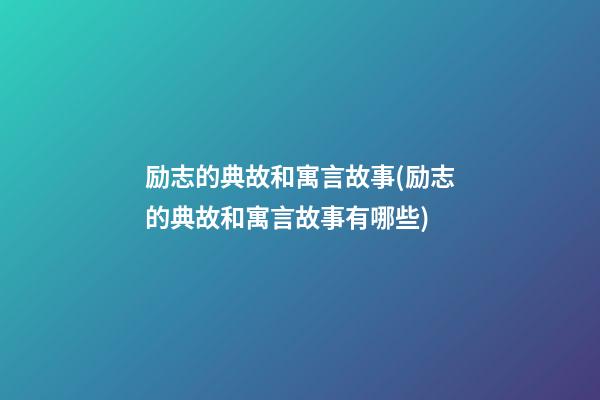 励志的典故和寓言故事(励志的典故和寓言故事有哪些)